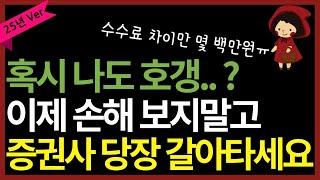 25년 Ver

수수료 차이만 몇 백만원ㅠ

혹시 나도 호갱..?
이제 손해 보지말고
증권사 당장 갈아타세요